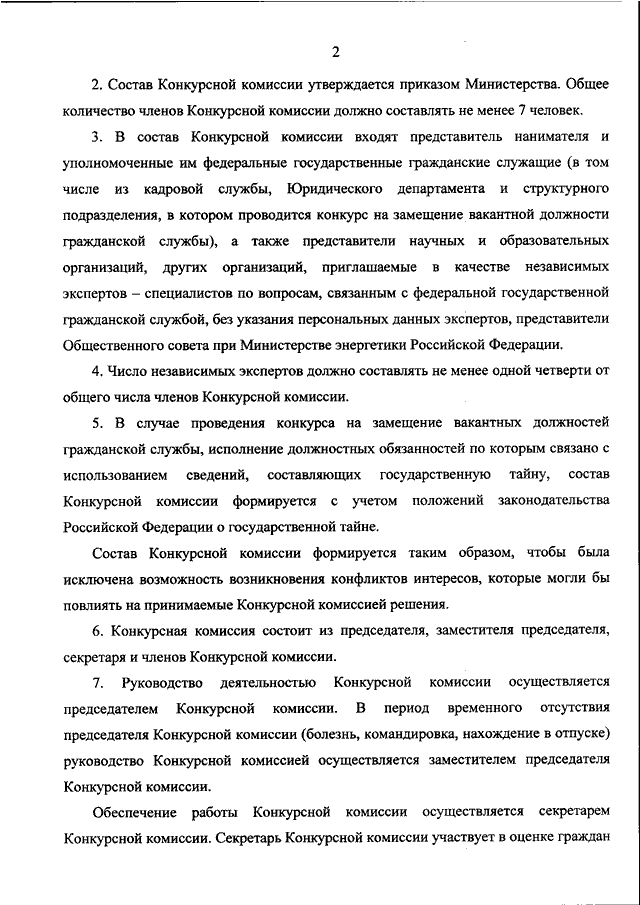 2

2. Состав Конкурсной комиссии утверждается приказом Министерства. Общее количество членов Конкурсной комиссии должно составлять не менее 7 человек.

3. В состав Конкурсной комиссии входят представитель нанимателя и уполномоченные им федеральные государственные гражданские служащие (в том числе из кадровой службы, Юридического департамента и структурного подразделения, в котором проводится конкурс на замещение вакантной должности гражданской службы), а также представители научных и образовательных организаций, других организаций, приглашаемые в качестве независимых экспертов – специалистов по вопросам, связанным с федеральной государственной гражданской службой, без указания персональных данных экспертов, представители Общественного совета при Министерстве энергетики Российской Федерации.

4. Число независимых экспертов должно составлять не менее одной четверти от общего числа членов Конкурсной комиссии.

5. В случае проведения конкурса на замещение вакантных должностей гражданской службы, исполнение должностных обязанностей по которым связано с использованием сведений, составляющих государственную тайну, состав Конкурсной комиссии формируется с учетом положений законодательства Российской Федерации о государственной тайне.

Состав Конкурсной комиссии формируется таким образом, чтобы была исключена возможность возникновения конфликтов интересов, которые могли бы повлиять на принимаемые Конкурсной комиссией решения.

6. Конкурсная комиссия состоит из председателя, заместителя председателя, секретаря и членов Конкурсной комиссии.

7. Руководство деятельностью Конкурсной комиссии осуществляется председателем Конкурсной комиссии. В период временного отсутствия председателя Конкурсной комиссии (болезнь, командировка, нахождение в отпуске) руководство Конкурсной комиссией осуществляется заместителем председателя Конкурсной комиссии.

Обеспечение работы Конкурсной комиссии осуществляется секретарем Конкурсной комиссии. Секретарь Конкурсной комиссии участвует в оценке граждан